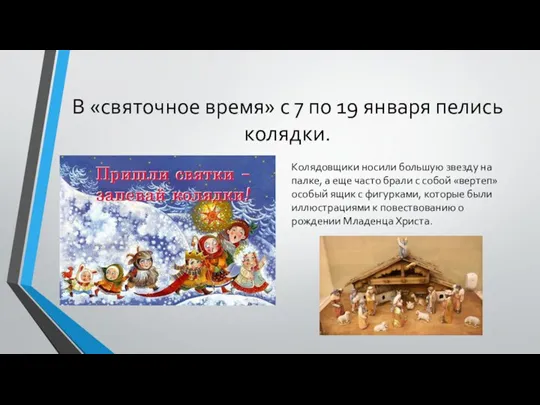 В «святочное время» с 7 по 19 января пелись колядки.

Пришли святки – запевай колядки!

Колядовщики носили большую звезду на палке, а еще часто брали с собой «вертеп» особый ящик с фигурками, которые были иллюстрациями к повествованию о рождении Младенца Христа.